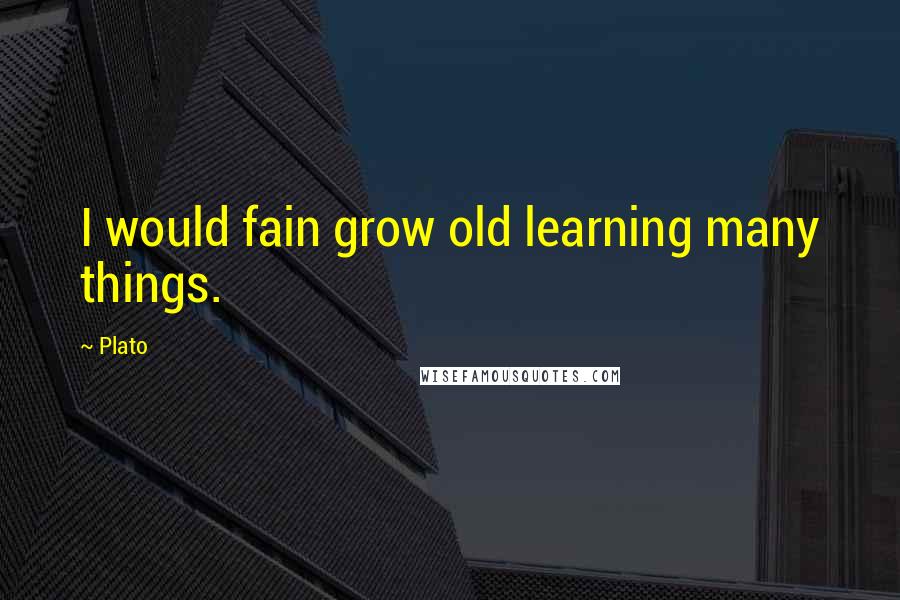 I would fain grow old learning many things.

~ Plato

WISEFAMOUSQUOTES.COM